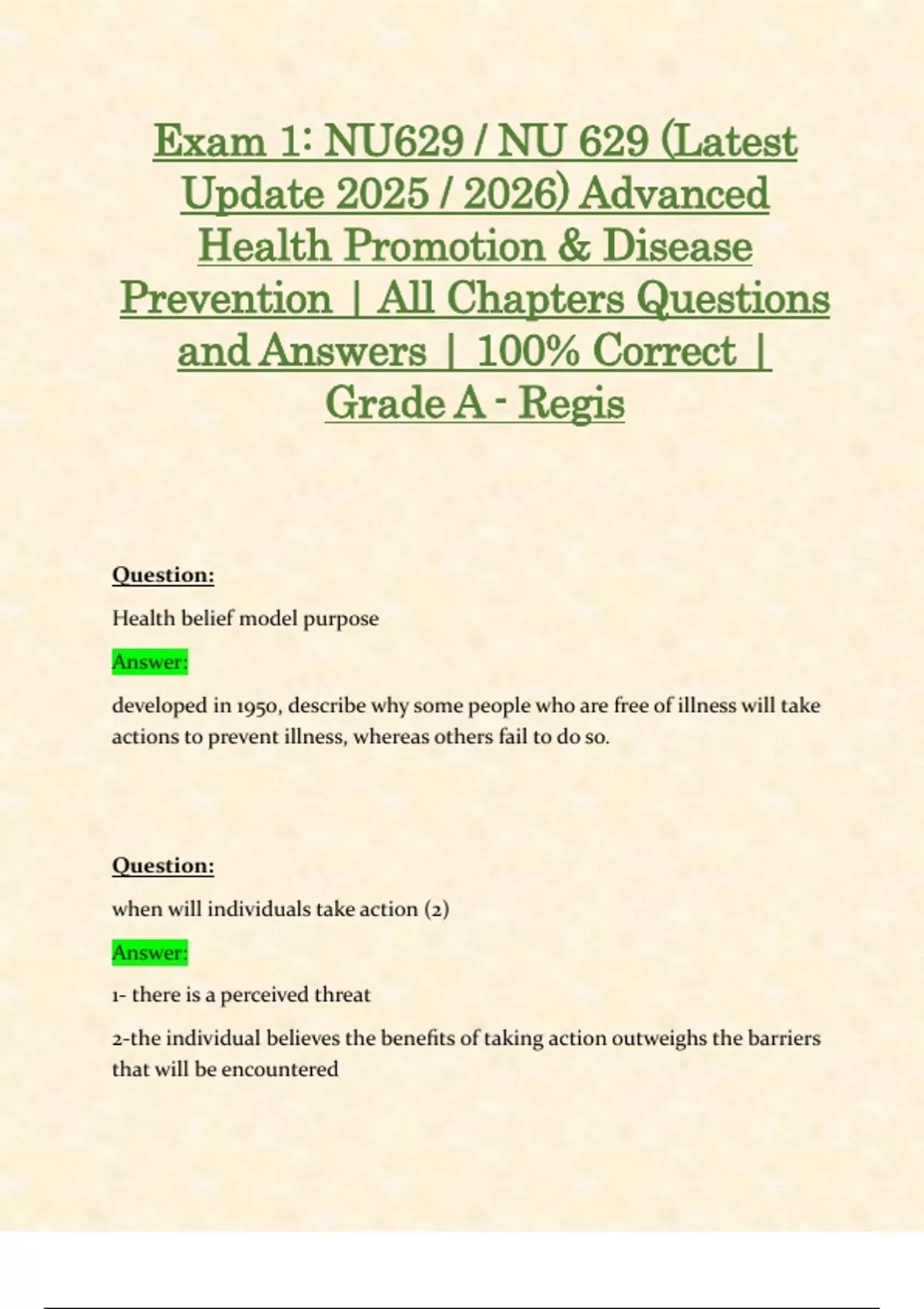 Exam 1: NU629 / NU 629 (Latest Update 2025 / 2026) Advanced Health Promotion & Disease Prevention | All Chapters Questions and Answers | 100% Correct | Grade A - Regis

Question:

Health belief model purpose

Answer:

developed in 1950, describe why some people who are free of illness will take actions to prevent illness, whereas others fail to do so.

Question:

when will individuals take action (2)

Answer:

1- there is a perceived threat

2-the individual believes the benefits of taking action outweighs the barriers that will be encountered